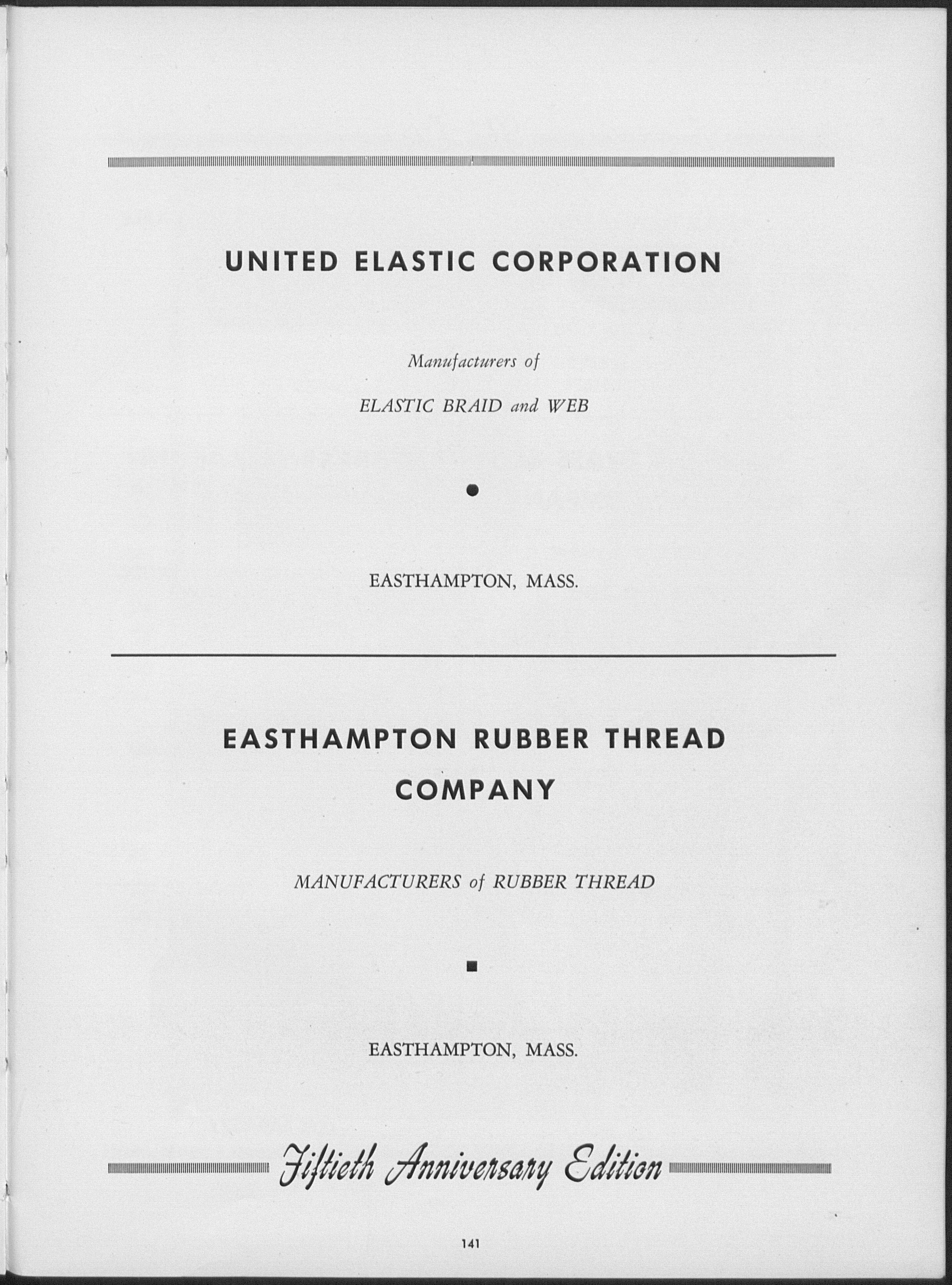 UNITED ELASTIC CORPORATION

Manufacturers of

ELASTIC BRAID and WEB

EASTHAMPTON, MASS.

EASTHAMPTON RUBBER THREAD COMPANY

MANUFACTURERS of RUBBER THREAD

EASTHAMPTON, MASS.

Fiftieth Anniversary Edition

141